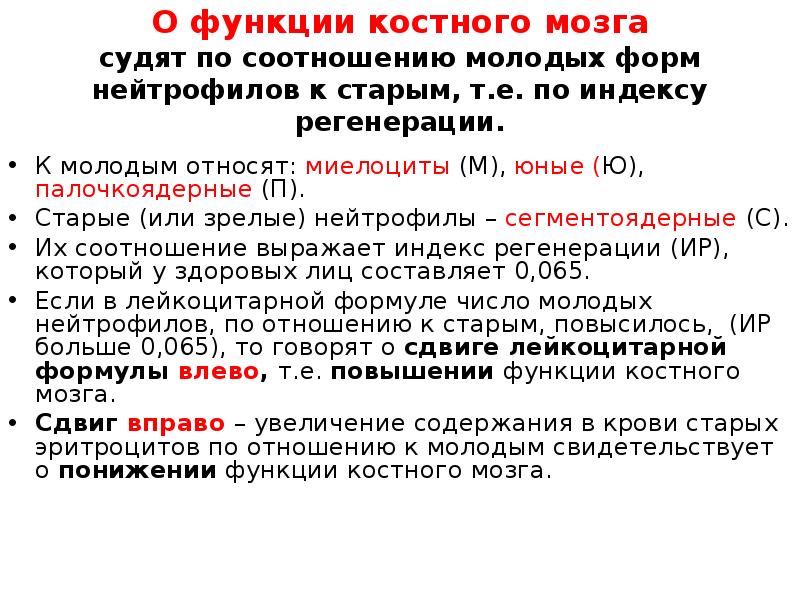 О функции костного мозга
судят по соотношению молодых форм нейтрофилов к старым, т.е. по индексу регенерации.

• К молодым относят: миелоциты (М), юные (Ю), палочкоядерные (П).
• Старые (или зрелые) нейтрофилы – сегментоядерные (С).
• Их соотношение выражает индекс регенерации (ИР), который у здоровых лиц составляет 0,065.
• Если в лейкоцитарной формуле число молодых нейтрофилов, по отношению к старым, повысилось, (ИР больше 0,065), то говорят о сдвиге лейкоцитарной формулы влево, т.е. повышении функции костного мозга.
• Сдвиг вправо – увеличение содержания в крови старых эритроцитов по отношению к молодым свидетельствует о понижении функции костного мозга.